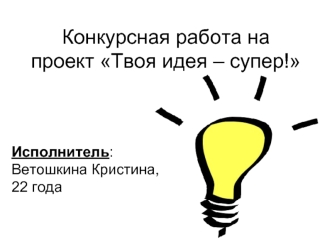 Конкурсная работа на проект «Твоя идея – супер!»

Исполнитель:
Ветошкина Кристина, 22 года